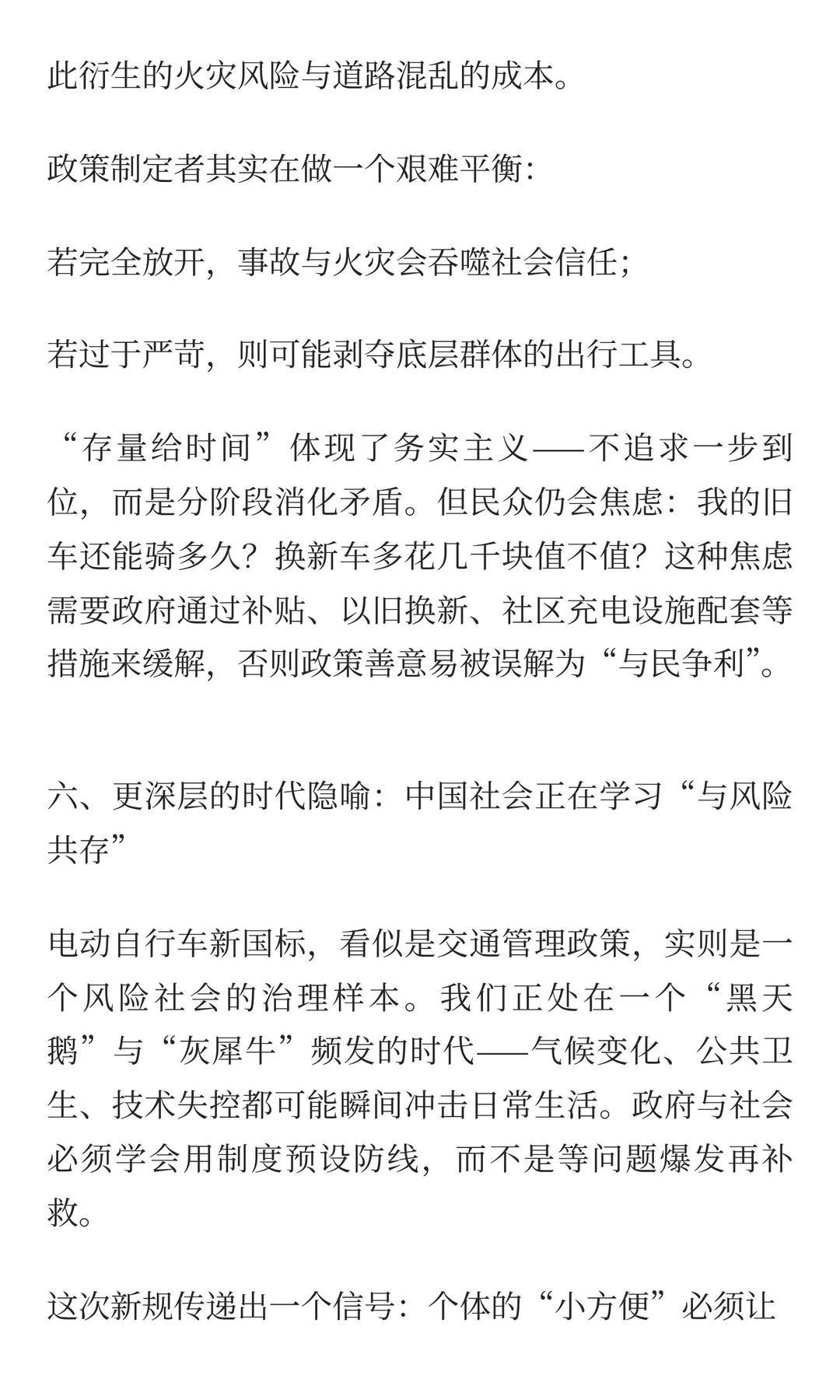 此衍生的火灾风险与道路混乱的成本。

政策制定者其实在做一个艰难平衡:

若完全放开，事故与火灾会吞噬社会信任;

若过于严苛，则可能剥夺底层群体的出行工具。

“存量给时间”体现了务实主义——不追求一步到位，而是分阶段消化矛盾。但民众仍会焦虑：我的旧车还能骑多久？换新车多花几千块值不值？这种焦虑需要政府通过补贴、以旧换新、社区充电设施配套等措施来缓解，否则政策善意易被误解为“与民争利”。

六、更深层的时代隐喻：中国社会正在学习“与风险共存”

电动自行车新国标，看似是交通管理政策，实则是一个风险社会的治理样本。我们正处在一个“黑天鹅”与“灰犀牛”频发的时代——气候变化、公共卫生、技术失控都可能瞬间冲击日常生活。政府与社会必须学会用制度预设防线，而不是等问题爆发再补救。

这次新规传递出一个信号：个体的“小方便”必须让